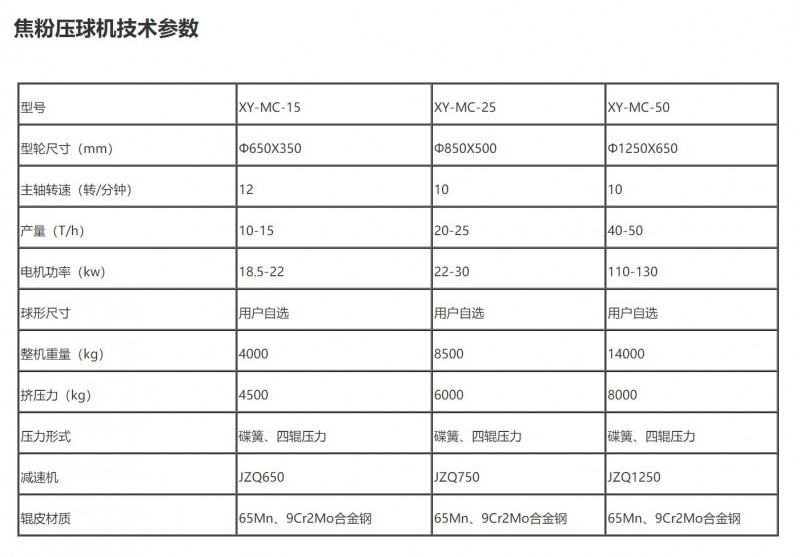 焦粉压球机技术参数

| 型号 | XY-MC-15 | XY-MC-25 | XY-MC-50 |
|---|---|---|---|
| 型轮尺寸（mm) | Φ650X350 | Φ850X500 | Φ1250X650 |
| 主轴转速（转/分钟) | 12 | 10 | 10 |
| 产量（T/h) | 10-15 | 20-25 | 40-50 |
| 电机功率（kw) | 18.5-22 | 22-30 | 110-130 |
| 球形尺寸 | 用户自选 | 用户自选 | 用户自选 |
| 整机重量（kg) | 4000 | 8500 | 14000 |
| 挤压力（kg) | 4500 | 6000 | 8000 |
| 压力形式 | 碟簧、四辊压力 | 碟簧、四辊压力 | 碟簧、四辊压力 |
| 减速机 | JZQ650 | JZQ750 | JZQ1250 |
| 辊皮材质 | 65Mn、9Cr2Mo合金钢 | 65Mn、9Cr2Mo合金钢 | 65Mn、9Cr2Mo合金钢 |